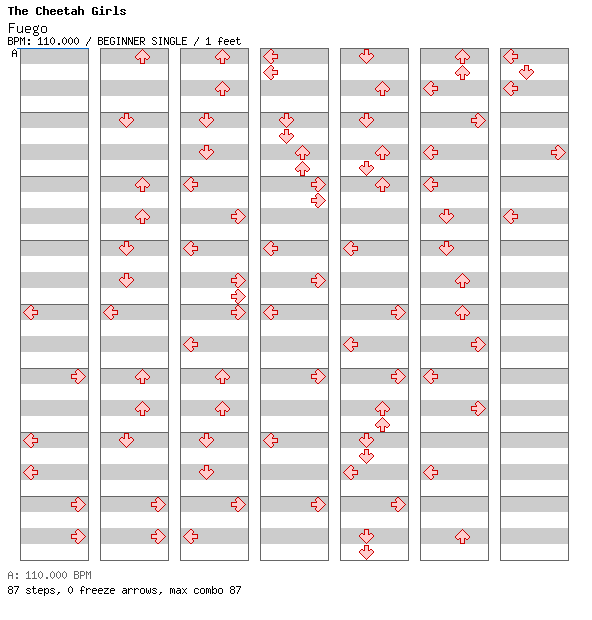 The Cheetah Girls
Fuego
BPM: 110.000 / BEGINNER SINGLE / 1 feet
A

A: 110.000 BPM
87 steps, 0 freeze arrows, max combo 87